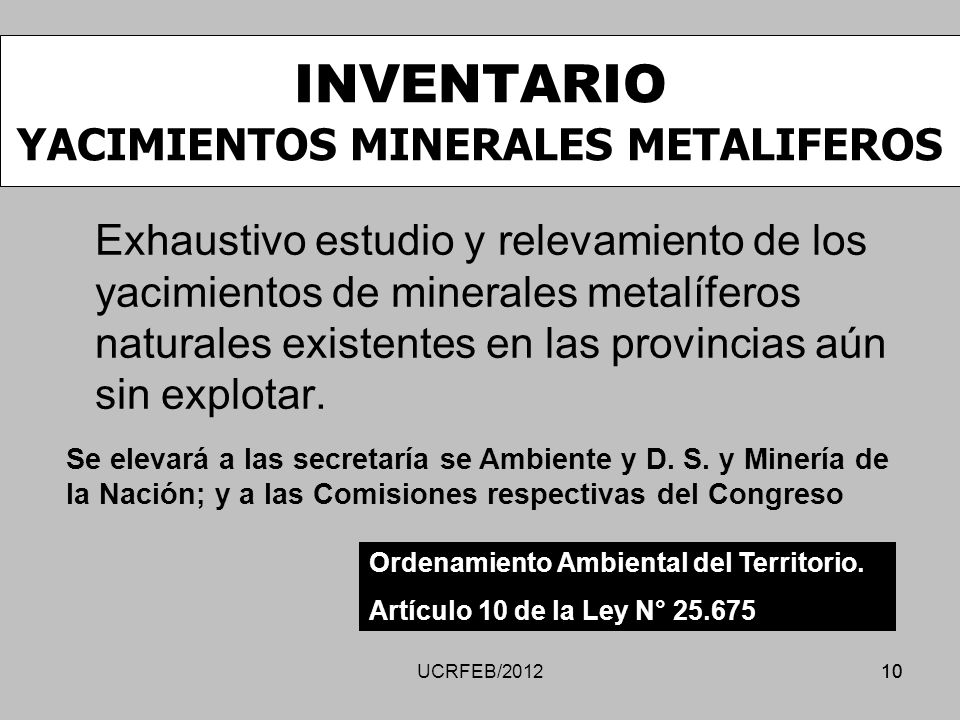 INVENTARIO
YACIMIENTOS MINERALES METALIFEROS

Exhaustivo estudio y relevamiento de los yacimientos de minerales metalíferos naturales existentes en las provincias aún sin explotar.

Se elevará a las secretaría se Ambiente y D. S. y Minería de la Nación; y a las Comisiones respectivas del Congreso

Ordenamiento Ambiental del Territorio.
Artículo 10 de la Ley N° 25.675

UCRFEB/2012

10